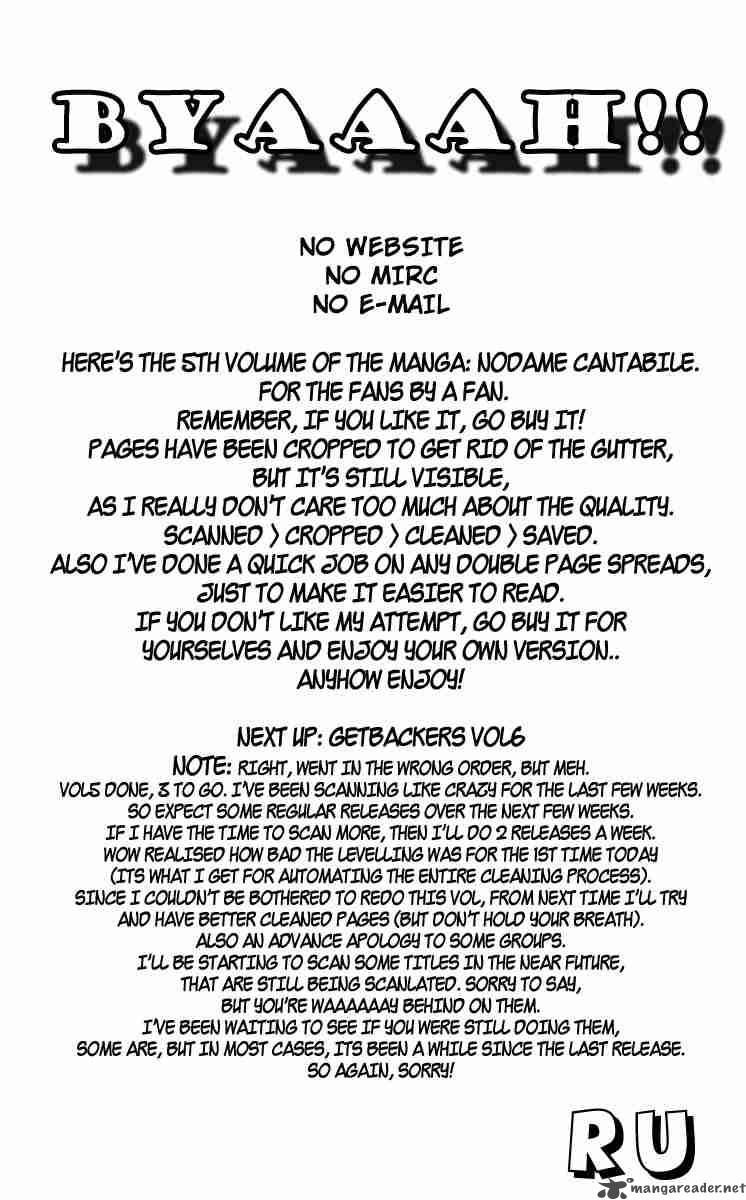 BYAAAH!!

NO WEBSITE
NO MIRC
NO E-MAIL

HERE'S THE 5TH VOLUME OF THE MANGA: NODAME CANTABILE.
FOR THE FANS BY A FAN.
REMEMBER, IF YOU LIKE IT, GO BUY IT!
PAGES HAVE BEEN CROPPED TO GET RID OF THE GUTTER, BUT IT'S STILL VISIBLE, AS I REALLY DON'T CARE TOO MUCH ABOUT THE QUALITY.
SCANNED > CROPPED > CLEANED > SAVED.
ALSO I'VE DONE A QUICK JOB ON ANY DOUBLE PAGE SPREADS, JUST TO MAKE IT EASIER TO READ.
IF YOU DON'T LIKE MY ATTEMPT, GO BUY IT FOR YOURSELVES AND ENJOY YOUR OWN VERSION..
ANYHOW ENJOY!

NEXT UP: GETBACKERS VOL6
NOTE: RIGHT, WENT IN THE WRONG ORDER, BUT MEH.
VOL5 DONE, 3 TO GO. I'VE BEEN SCANNING LIKE CRAZY FOR THE LAST FEW WEEKS.
SO EXPECT SOME REGULAR RELEASES OVER THE NEXT FEW WEEKS.
IF I HAVE THE TIME TO SCAN MORE, THEN I'LL DO 2 RELEASES A WEEK.
WOW REALISED HOW BAD THE LEVELLING WAS FOR THE 1ST TIME TODAY (ITS WHAT I GET FOR AUTOMATING THE ENTIRE CLEANING PROCESS).
SINCE I COULDN'T BE BOTHERED TO REDO THIS VOL, FROM NEXT TIME I'LL TRY AND HAVE BETTER CLEANED PAGES (BUT DON'T HOLD YOUR BREATH).
ALSO AN ADVANCE APOLOGY TO SOME GROUPS.
I'LL BE STARTING TO SCAN SOME TITLES IN THE NEAR FUTURE, THAT ARE STILL BEING SCANLATED. SORRY TO SAY, BUT YOU'RE WAAAAAAY BEHIND ON THEM.
I'VE BEEN WAITING TO SEE IF YOU WERE STILL DOING THEM, SOME ARE, BUT IN MOST CASES, ITS BEEN A WHILE SINCE THE LAST RELEASE.
SO AGAIN, SORRY!

RU

mangareader.net